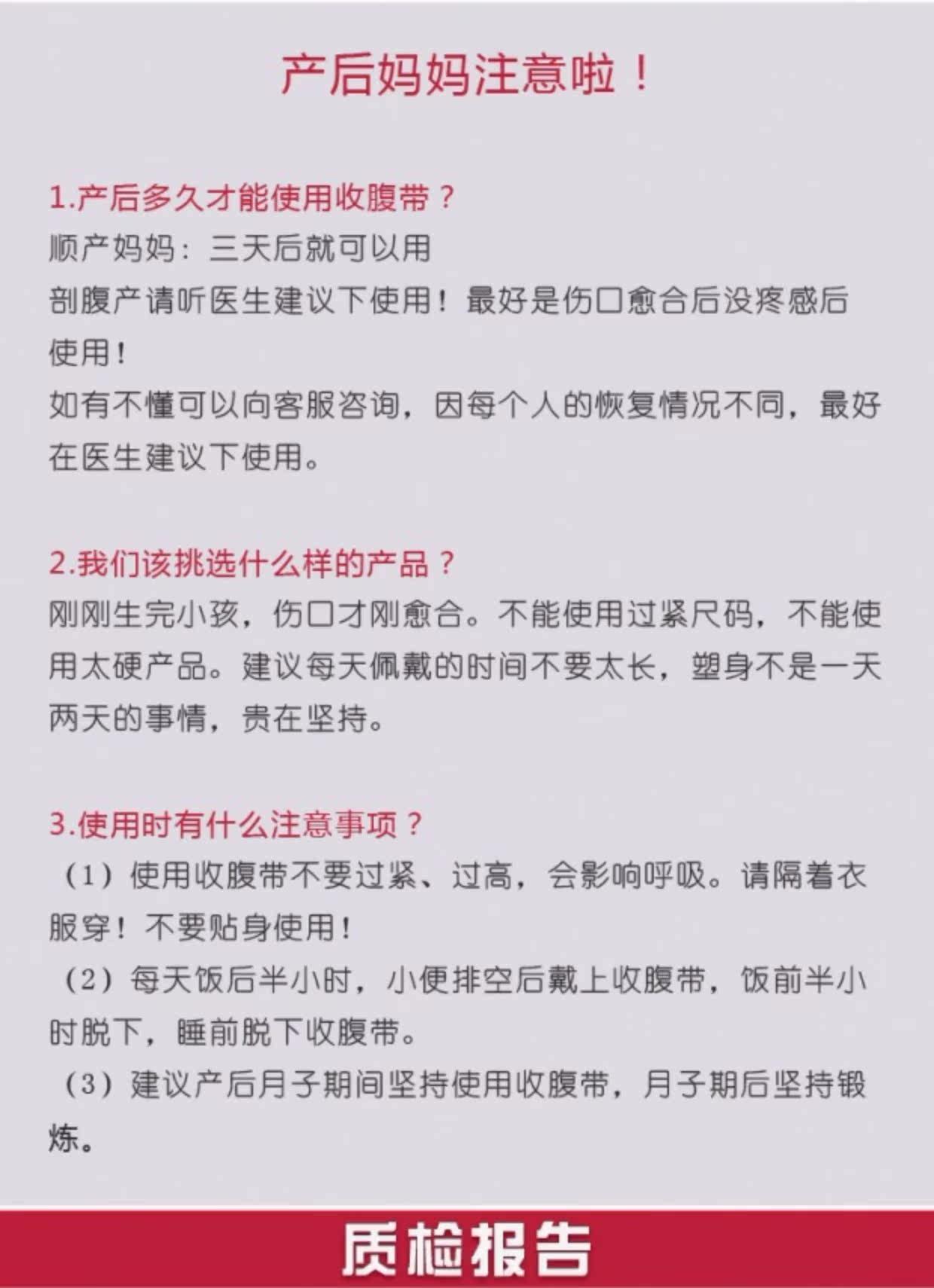 产后妈妈注意啦！

1.产后多久才能使用收腹带？
顺产妈妈：三天后就可以用
剖腹产请听医生建议下使用！最好是伤口愈合后没疼感后使用！
如有不懂可以向客服咨询，因每个人的恢复情况不同，最好在医生建议下使用。

2.我们该挑选什么样的产品？
刚刚生完小孩，伤口才刚愈合。不能使用过紧尺码，不能使用太硬产品。建议每天佩戴的时间不要太长，塑身不是一天两天的事情，贵在坚持。

3.使用时有什么注意事项？
（1）使用收腹带不要过紧、过高，会影响呼吸。请隔着衣服穿！不要贴身使用！
（2）每天饭后半小时，小便排空后戴上收腹带，饭前半小时脱下，睡前脱下收腹带。
（3）建议产后月子期间坚持使用收腹带，月子期后坚持锻炼。

质检报告